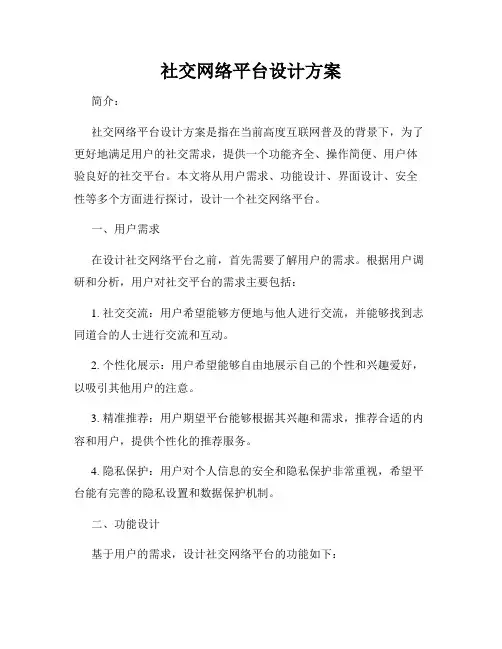 社交网络平台设计方案

简介：

社交网络平台设计方案是指在当前高度互联网普及的背景下，为了更好地满足用户的社交需求，提供一个功能齐全、操作简便、用户体验良好的社交平台。本文将从用户需求、功能设计、界面设计、安全性等多个方面进行探讨，设计一个社交网络平台。

一、用户需求

在设计社交网络平台之前，首先需要了解用户的需求。根据用户调研和分析，用户对社交平台的需求主要包括：

1. 社交交流：用户希望能够方便地与他人进行交流，并能够找到志同道合的人士进行交流和互动。

2. 个性化展示：用户希望能够自由地展示自己的个性和兴趣爱好，以吸引其他用户的注意。

3. 精准推荐：用户期望平台能够根据其兴趣和需求，推荐合适的内容和用户，提供个性化的推荐服务。

4. 隐私保护：用户对个人信息的安全和隐私保护非常重视，希望平台能有完善的隐私设置和数据保护机制。

二、功能设计

基于用户的需求，设计社交网络平台的功能如下：